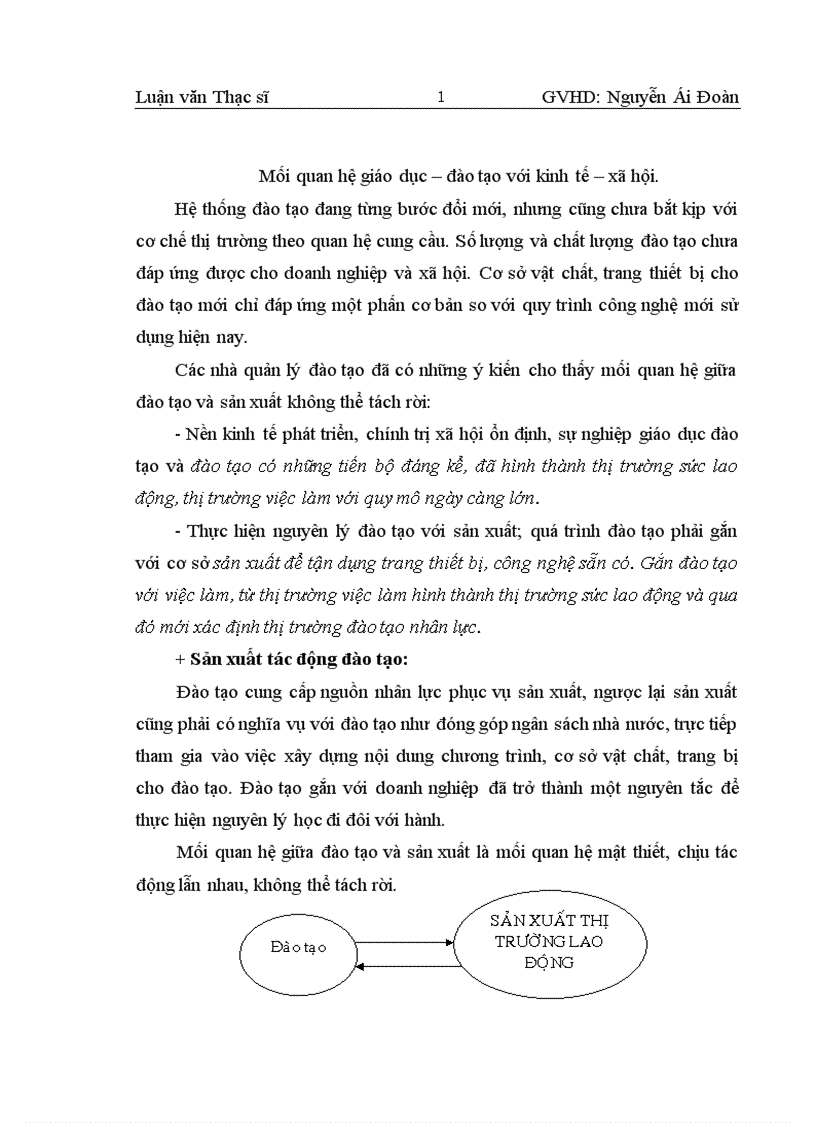 Luận văn Thạc sĩ 1 GVHD: Nguyễn Ái Đoàn

Mối quan hệ giáo dục – đào tạo với kinh tế – xã hội.

Hệ thống đào tạo đang từng bước đổi mới, nhưng cũng chưa bắt kịp với cơ chế thị trường theo quan hệ cung cầu. Số lượng và chất lượng đào tạo chưa đáp ứng được cho doanh nghiệp và xã hội. Cơ sở vật chất, trang thiết bị cho đào tạo mới chỉ đáp ứng một phần cơ bản so với quy trình công nghệ mới sử dụng hiện nay.

Các nhà quản lý đào tạo đã có những ý kiến cho thấy mối quan hệ giữa đào tạo và sản xuất không thể tách rời:

- Nền kinh tế phát triển, chính trị xã hội ổn định, sự nghiệp giáo dục đào tạo và đào tạo có những tiến bộ đáng kể, đã hình thành thị trường sức lao động, thị trường việc làm với quy mô ngày càng lớn.

- Thực hiện nguyên lý đào tạo với sản xuất; quá trình đào tạo phải gắn với cơ sở sản xuất để tận dụng trang thiết bị, công nghệ sẵn có. Gắn đào tạo với việc làm, từ thị trường việc làm hình thành thị trường sức lao động và qua đó mới xác định thị trường đào tạo nhân lực.

+ Sản xuất tác động đào tạo:

Đào tạo cung cấp nguồn nhân lực phục vụ sản xuất, ngược lại sản xuất cũng phải có nghĩa vụ với đào tạo như đóng góp ngân sách nhà nước, trực tiếp tham gia vào việc xây dựng nội dung chương trình, cơ sở vật chất, trang bị cho đào tạo. Đào tạo gắn với doanh nghiệp đã trở thành một nguyên tắc để thực hiện nguyên lý học đi đôi với hành.

Mối quan hệ giữa đào tạo và sản xuất là mối quan hệ mật thiết, chịu tác động lẫn nhau, không thể tách rời.

Đào tạo

SẢN XUẤT THỊ TRƯỜNG LAO ĐỘNG